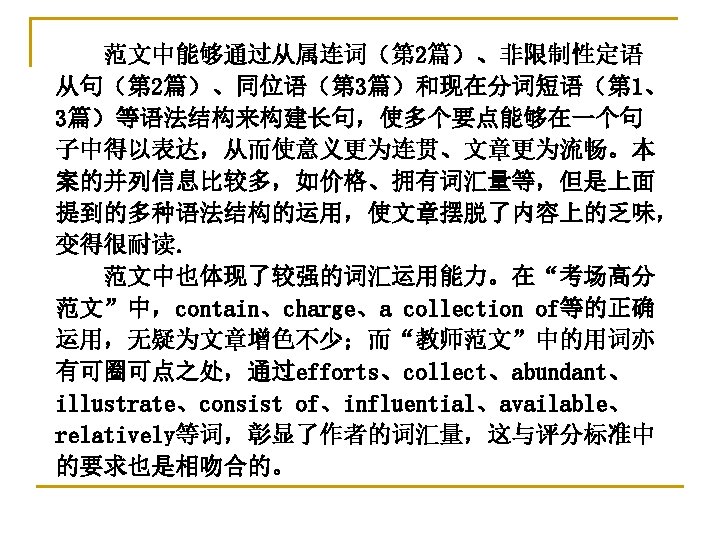 范文中能够通过从属连词（第2篇）、非限制性定语从句（第2篇）、同位语（第3篇）和现在分词短语（第1、3篇）等语法结构来构建长句，使多个要点能够在一个句子中得以表达，从而使意义更为连贯、文章更为流畅。本案的并列信息比较多，如价格、拥有词汇量等，但是上面提到的多种语法结构的运用，使文章摆脱了内容上的乏味，变得很耐读.

范文中也体现了较强的词汇运用能力。在“考场高分范文”中，contain、charge、a collection of等的正确运用，无疑为文章增色不少；而“教师范文”中的用词亦有可圈可点之处，通过efforts、collect、abundant、illustrate、consist of、influential、available、relatively等词，彰显了作者的词汇量，这与评分标准中的要求也是相吻合的。